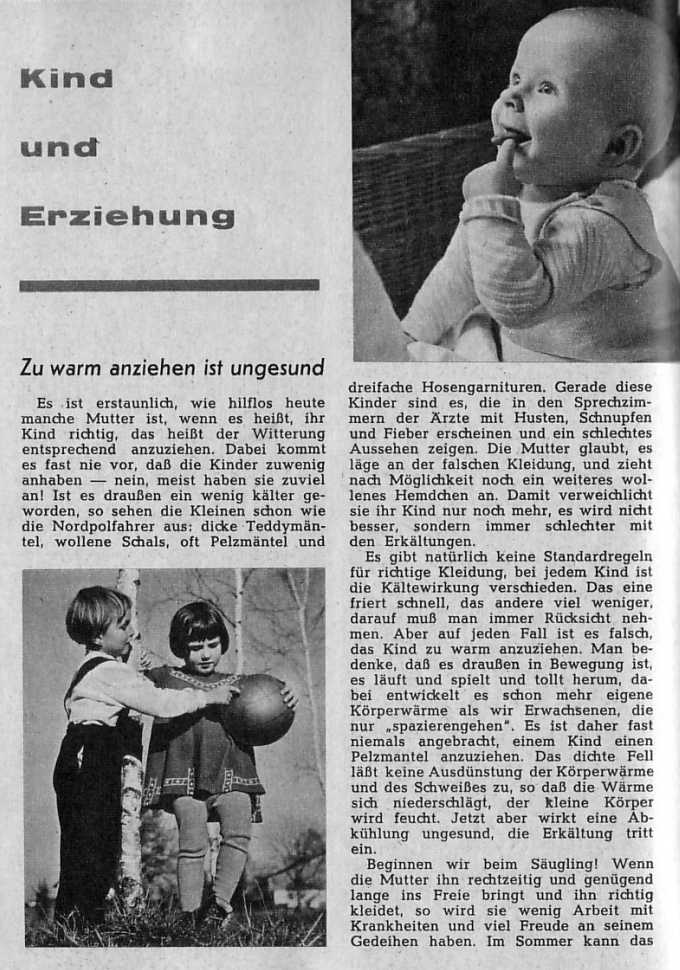 Kind

und

Erziehung

Zu warm anziehen ist ungesund

Es ist erstaunlich, wie hilflos heute manche Mutter ist, wenn es heißt, ihr Kind richtig, das heißt der Witterung entsprechend anzuziehen. Dabei kommt es fast nie vor, daß die Kinder zuwenig anhaben — nein, meist haben sie zuviel an! Ist es draußen ein wenig kälter geworden, so sehen die Kleinen schon wie die Nordpolfahrer aus: dicke Teddymäntel, wollene Schals, oft Pelzmäntel und dreifache Hosengarnituren. Gerade diese Kinder sind es, die in den Sprechzimmern der Ärzte mit Husten, Schnupfen und Fieber erscheinen und ein schlechtes Aussehen zeigen. Die Mutter glaubt, es läge an der falschen Kleidung, und zieht nach Möglichkeit noch ein weiteres wollenes Hemdchen an. Damit verweichlicht sie ihr Kind nur noch mehr, es wird nicht besser, sondern immer schlechter mit den Erkältungen.

Es gibt natürlich keine Standardregeln für richtige Kleidung, bei jedem Kind ist die Kältewirkung verschieden. Das eine friert schnell, das andere viel weniger, darauf muß man immer Rücksicht nehmen. Aber auf jeden Fall ist es falsch, das Kind zu warm anzuziehen. Man bedenke, daß es draußen in Bewegung ist, es läuft und spielt und tollt herum, dabei entwickelt es schon mehr eigene Körperwärme als wir Erwachsenen, die nur „spazierengehen". Es ist daher fast niemals angebracht, einem Kind einen Pelzmantel anzuziehen. Das dichte Fell läßt keine Ausdünstung der Körperwärme und des Schweißes zu, so daß die Wärme sich niederschlägt, der kleine Körper wird feucht. Jetzt aber wirkt eine Abkühlung ungesund, die Erkältung tritt ein.

Beginnen wir beim Säugling! Wenn die Mutter ihn rechtzeitig und genügend lange ins Freie bringt und ihn richtig kleidet, so wird sie wenig Arbeit mit Krankheiten und viel Freude an seinem Gedeihen haben. Im Sommer kann das